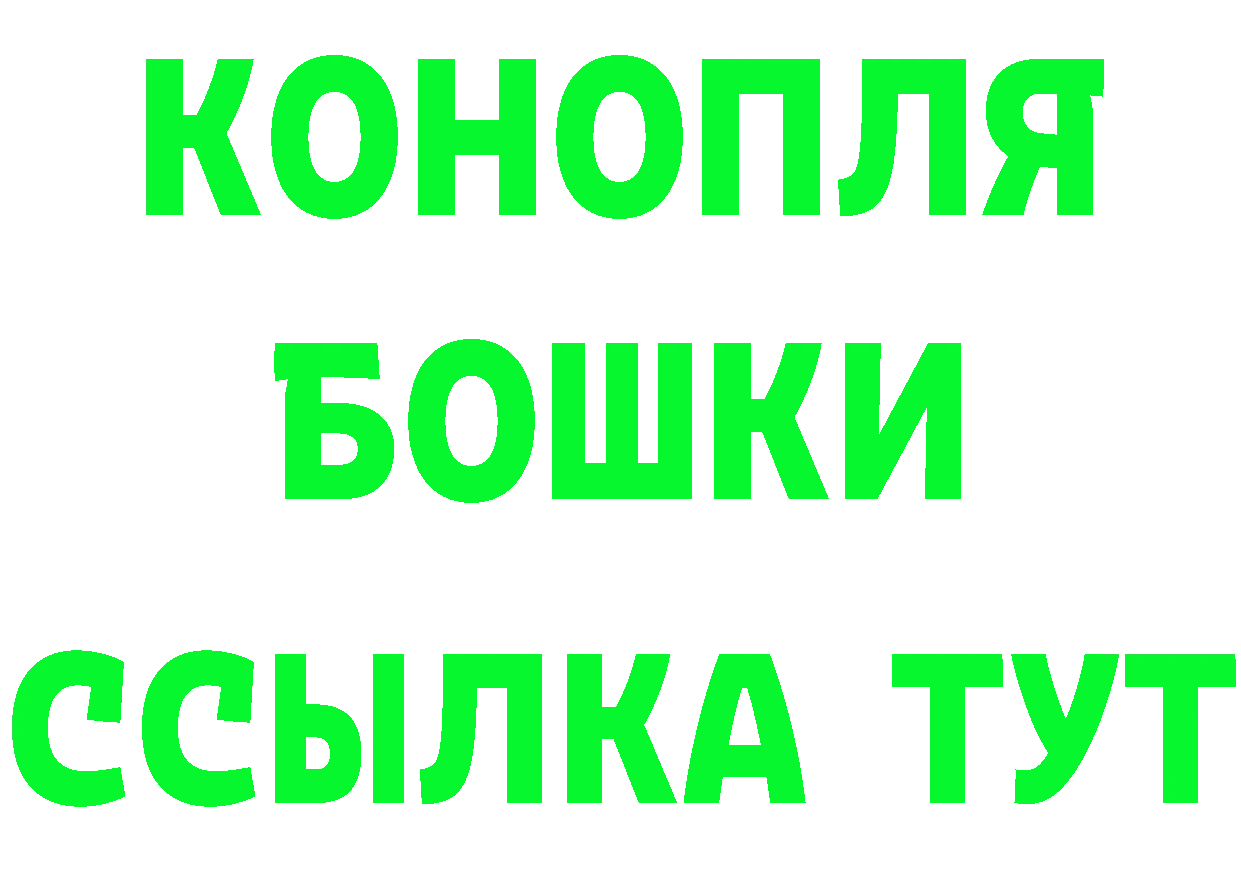 КОНОПЛЯ
БОШКИ
ССЫЛКА ТУТ